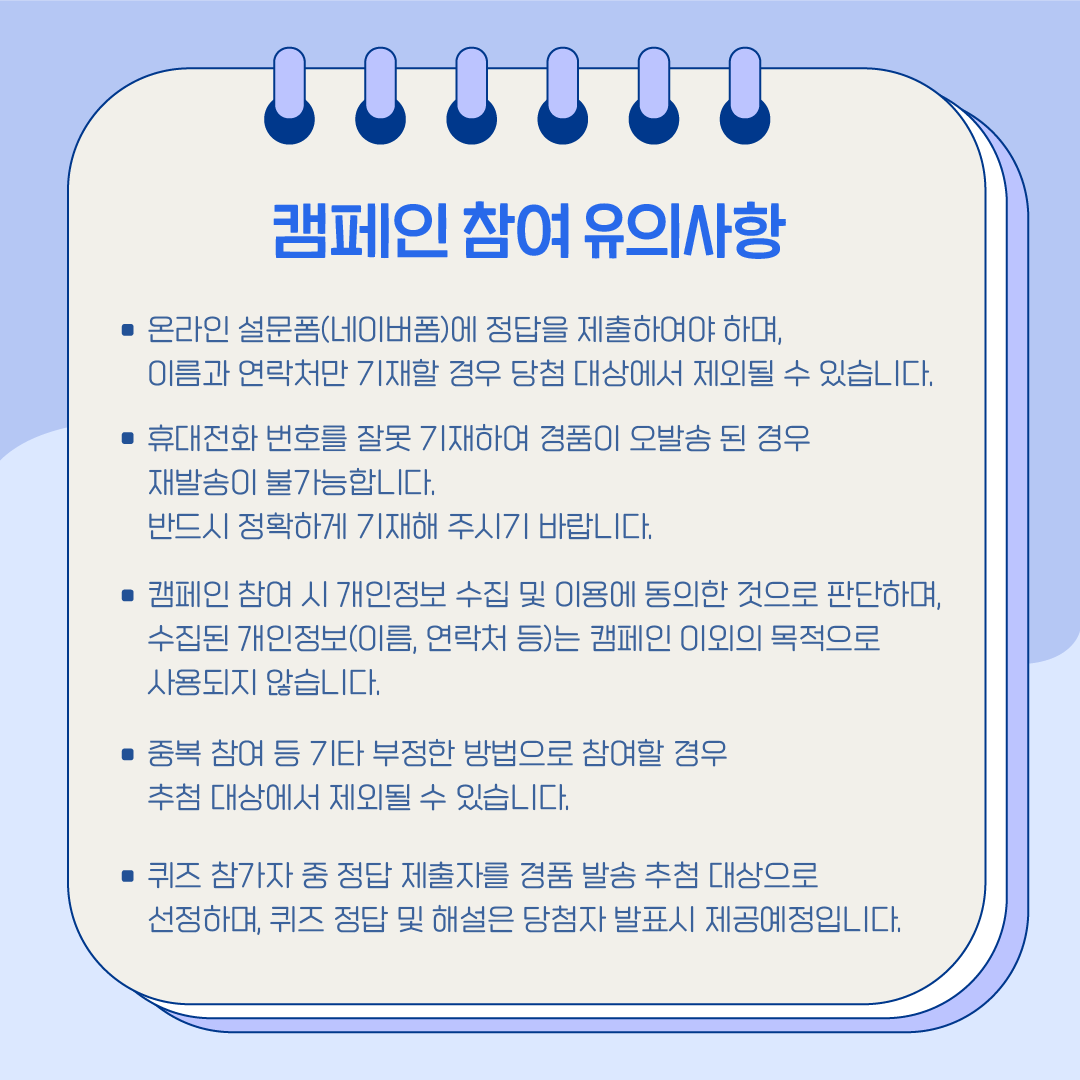 캠페인 참여 유의사항

• 온라인 설문폼(네이버폼)에 정답을 제출하여야 하며, 이름과 연락처만 기재할 경우 당첨 대상에서 제외될 수 있습니다.

• 휴대전화 번호를 잘못 기재하여 경품이 오발송 된 경우 재발송이 불가능합니다.
반드시 정확하게 기재해 주시기 바랍니다.

• 캠페인 참여 시 개인정보 수집 및 이용에 동의한 것으로 판단하며, 수집된 개인정보(이름, 연락처 등)는 캠페인 이외의 목적으로 사용되지 않습니다.

• 중복 참여 등 기타 부정한 방법으로 참여할 경우 추첨 대상에서 제외될 수 있습니다.

• 퀴즈 참가자 중 정답 제출자를 경품 발송 추첨 대상으로 선정하며, 퀴즈 정답 및 해설은 당첨자 발표시 제공예정입니다.